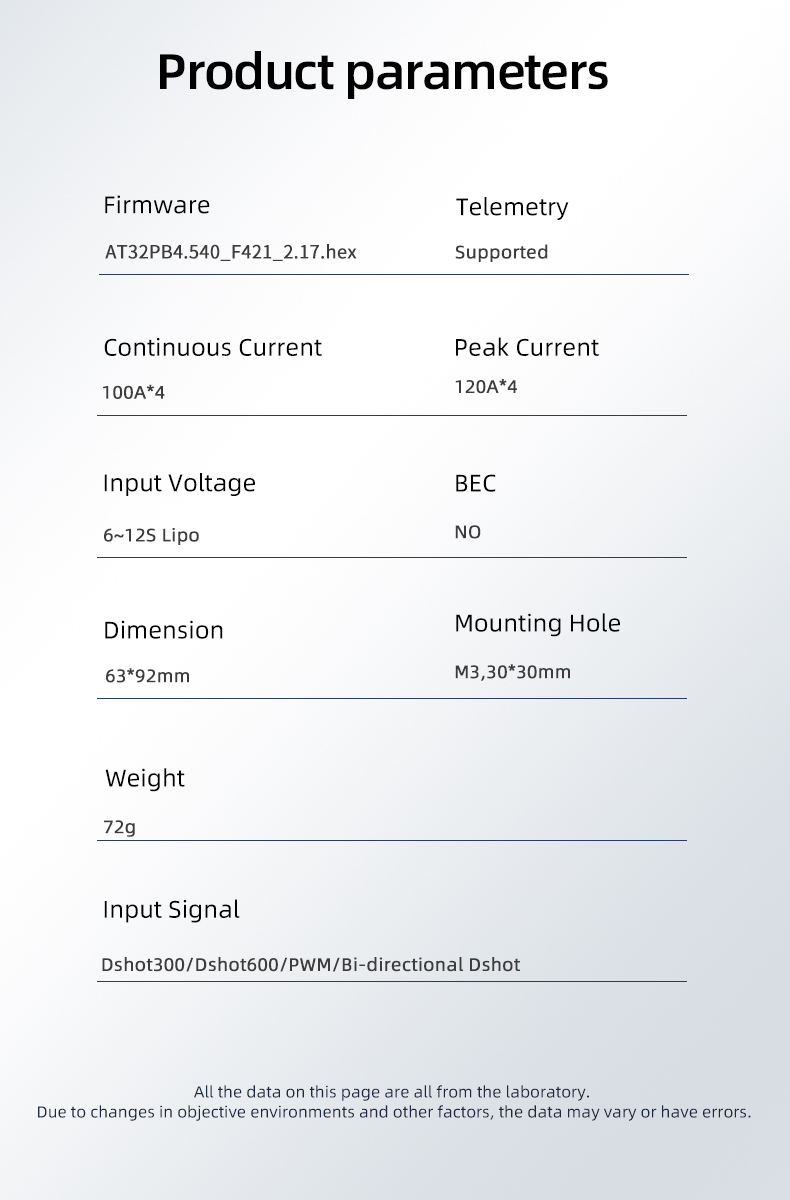 Product parameters

Firmware
AT32PB4.540_F421_2.17.hex

Telemetry
Supported

Continuous Current
100A*4

Peak Current
120A*4

Input Voltage
6~12S Lipo

BEC
NO

Dimension
63*92mm

Mounting Hole
M3,30*30mm

Weight
72g

Input Signal
Dshot300/Dshot600/PWM/Bi-directional Dshot

All the data on this page are all from the laboratory.
Due to changes in objective environments and other factors, the data may vary or have errors.